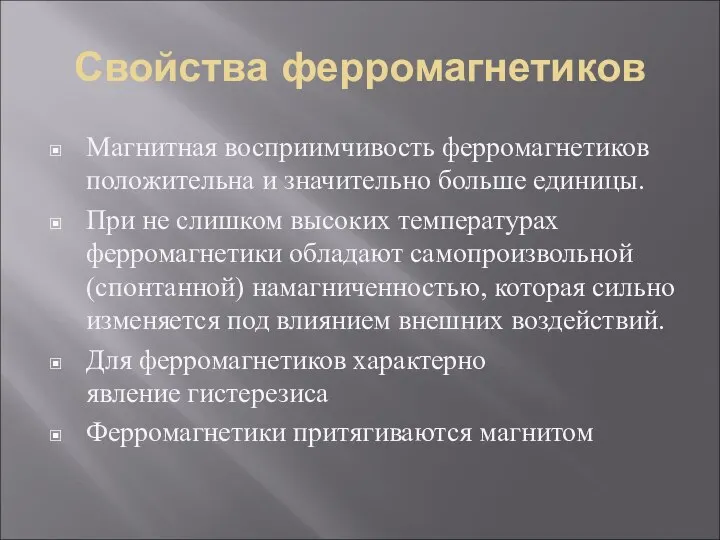 Свойства ферромагнетиков

Магнитная восприимчивость ферромагнетиков положительна и значительно больше единицы.

При не слишком высоких температурах ферромагнетики обладают самопроизвольной (спонтанной) намагниченностью, которая сильно изменяется под влиянием внешних воздействий.

Для ферромагнетиков характерно явление гистерезиса

Ферромагнетики притягиваются магнитом